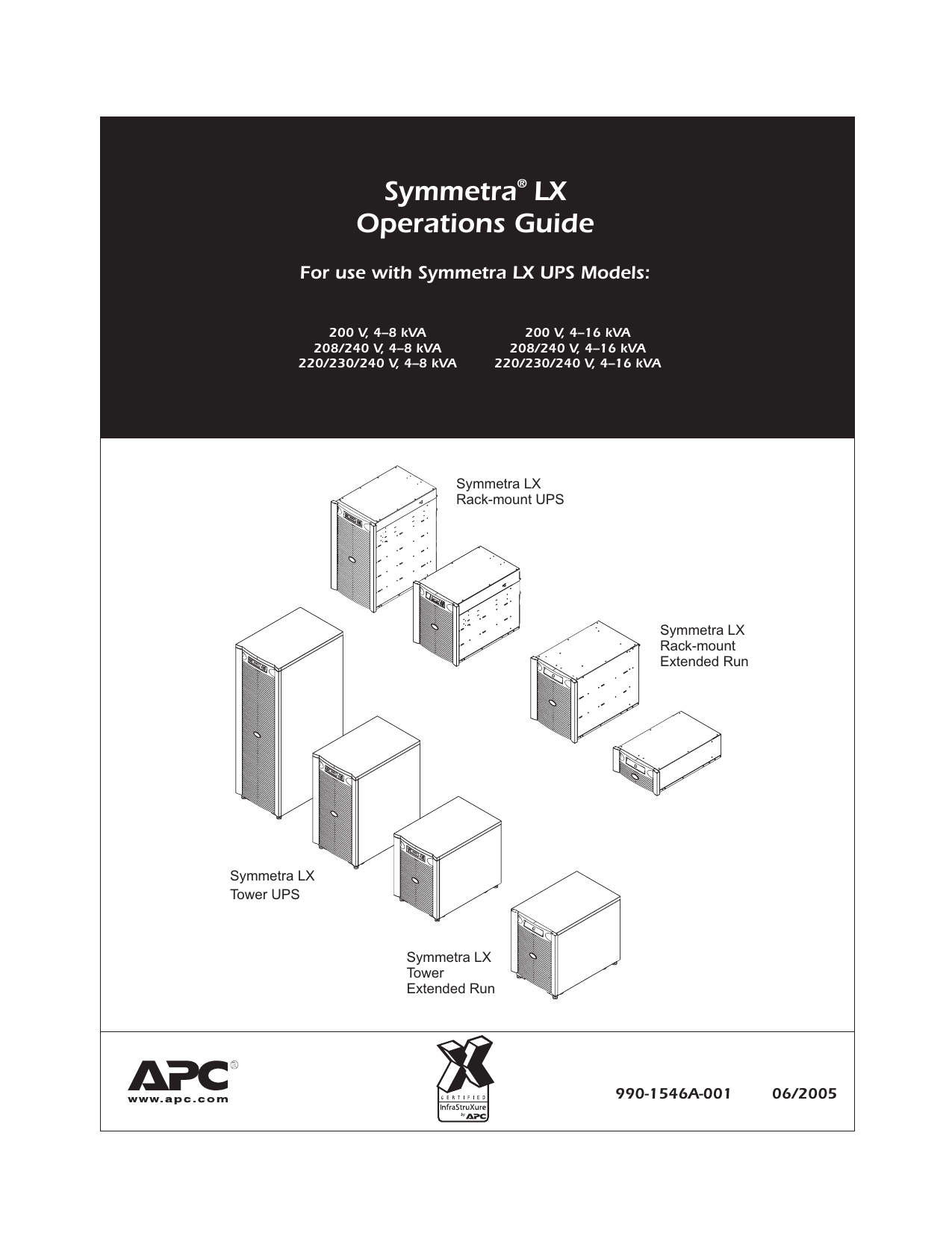 Symmetra® LX
Operations Guide

For use with Symmetra LX UPS Models:

200 V, 4–8 kVA
208/240 V, 4–8 kVA
220/230/240 V, 4–8 kVA

200 V, 4–16 kVA
208/240 V, 4–16 kVA
220/230/240 V, 4–16 kVA

Symmetra LX
Rack-mount UPS

Symmetra LX
Rack-mount
Extended Run

Symmetra LX
Tower UPS

Symmetra LX
Tower
Extended Run

APC®
www.apc.com

CERTIFIED
InfraStruXure
by APC

990-1546A-001 06/2005